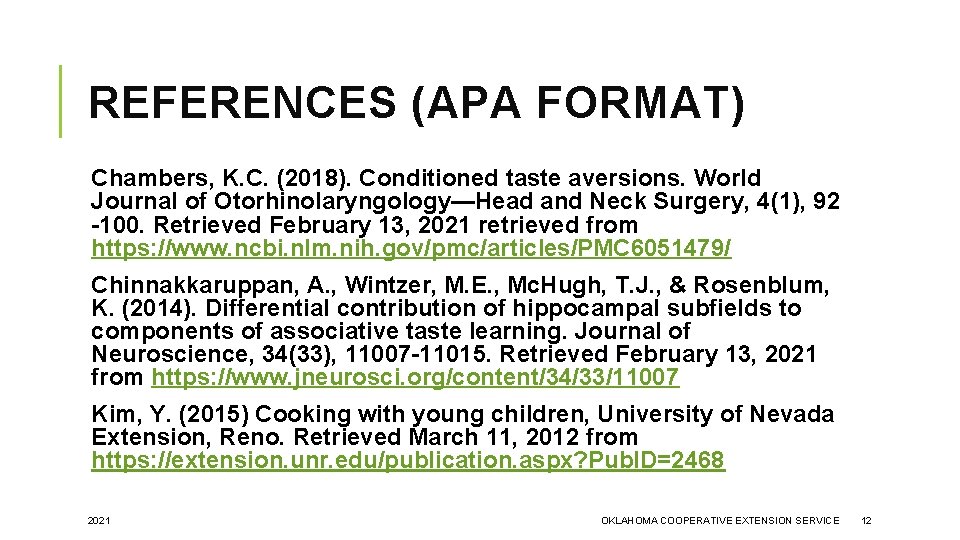 REFERENCES (APA FORMAT)

Chambers, K.C. (2018). Conditioned taste aversions. World Journal of Otorhinolaryngology—Head and Neck Surgery, 4(1), 92 -100. Retrieved February 13, 2021 retrieved from https://www.ncbi.nlm.nih.gov/pmc/articles/PMC6051479/

Chinnakkaruppan, A., Wintzer, M.E., Mc.Hugh, T.J., & Rosenblum, K. (2014). Differential contribution of hippocampal subfields to components of associative taste learning. Journal of Neuroscience, 34(33), 11007-11015. Retrieved February 13, 2021 from https://www.jneurosci.org/content/34/33/11007

Kim, Y. (2015) Cooking with young children, University of Nevada Extension, Reno. Retrieved March 11, 2012 from https://extension.unr.edu/publication.aspx?PubID=2468

2021

OKLAHOMA COOPERATIVE EXTENSION SERVICE

12